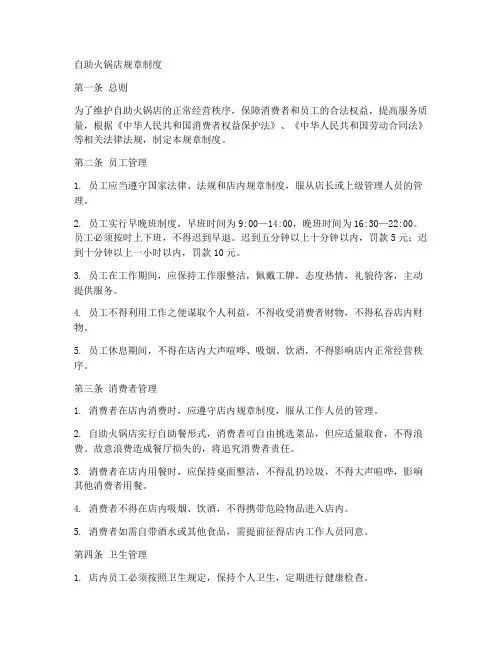 自助火锅店规章制度

第一条 总则

为了维护自助火锅店的正常经营秩序，保障消费者和员工的合法权益，提高服务质量，根据《中华人民共和国消费者权益保护法》、《中华人民共和国劳动合同法》等相关法律法规，制定本规章制度。

第二条 员工管理

1. 员工应当遵守国家法律、法规和店内规章制度，服从店长或上级管理人员的管理。

2. 员工实行早晚班制度，早班时间为9:00—14:00，晚班时间为16:30—22:00。员工必须按时上下班，不得迟到早退。迟到五分钟以上十分钟以内，罚款5元；迟到十分钟以上一小时以内，罚款10元。

3. 员工在工作期间，应保持工作服整洁，佩戴工牌，态度热情，礼貌待客，主动提供服务。

4. 员工不得利用工作之便谋取个人利益，不得收受消费者财物，不得私吞店内财物。

5. 员工休息期间，不得在店内大声喧哗、吸烟、饮酒，不得影响店内正常经营秩序。

第三条 消费者管理

1. 消费者在店内消费时，应遵守店内规章制度，服从工作人员的管理。

2. 自助火锅店实行自助餐形式，消费者可自由挑选菜品，但应适量取食，不得浪费。故意浪费造成餐厅损失的，将追究消费者责任。

3. 消费者在店内用餐时，应保持桌面整洁，不得乱扔垃圾，不得大声喧哗，影响其他消费者用餐。

4. 消费者不得在店内吸烟、饮酒，不得携带危险物品进入店内。

5. 消费者如需自带酒水或其他食品，需提前征得店内工作人员同意。

第四条 卫生管理

1. 店内员工必须按照卫生规定，保持个人卫生，定期进行健康检查。